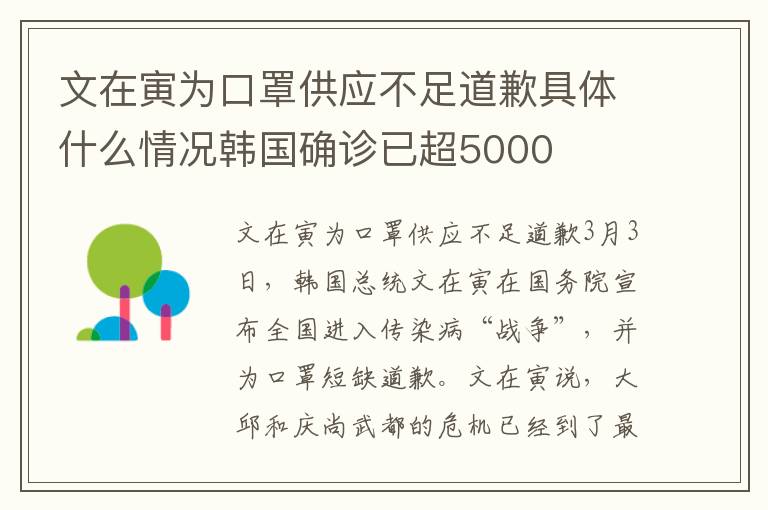 文在寅为口罩供应不足道歉具体什么情况韩国确诊已超5000

文在寅为口罩供应不足道歉3月3日，韩国总统文在寅在国务院宣布全国进入传染病“战争”，并为口罩短缺道歉。文在寅说，大邱和庆尚武都的危机已经到了最